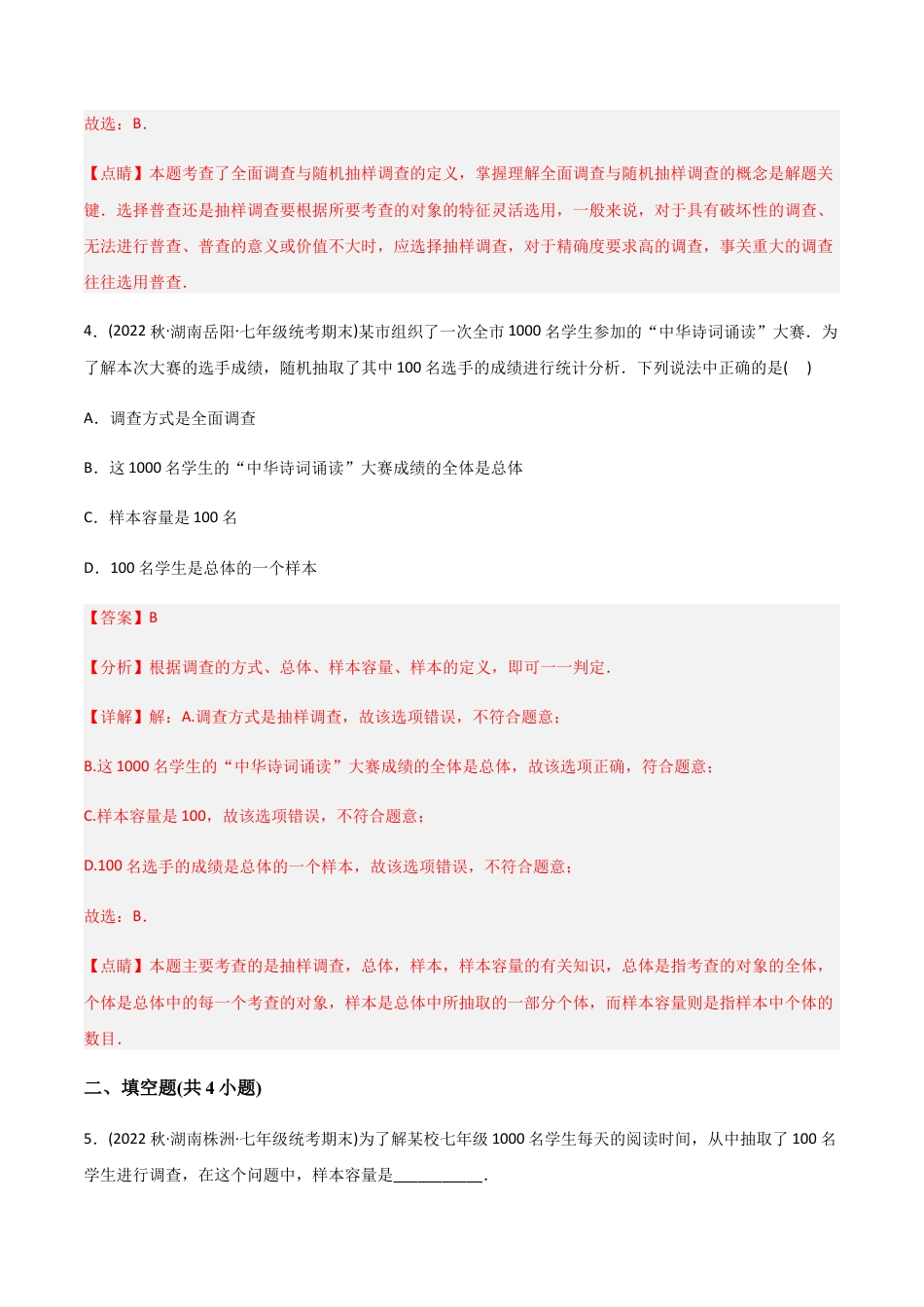 故选：B．

【点睛】本题考查了全面调查与随机抽样调查的定义，掌握理解全面调查与随机抽样调查的概念是解题关键．选择普查还是抽样调查要根据所要考查的对象的特征灵活选用，一般来说，对于具有破坏性的调查、无法进行普查、普查的意义或价值不大时，应选择抽样调查，对于精确度要求高的调查，事关重大的调查往往选用普查．

4．(2022 秋·湖南岳阳·七年级统考期末)某市组织了一次全市 1000 名学生参加的“中华诗词诵读”大赛．为了解本次大赛的选手成绩，随机抽取了其中 100 名选手的成绩进行统计分析．下列说法中正确的是(    )

A．调查方式是全面调查

B．这 1000 名学生的“中华诗词诵读”大赛成绩的全体是总体

C．样本容量是 100 名

D．100 名学生是总体的一个样本

【答案】B

【分析】根据调查的方式、总体、样本容量、样本的定义，即可一一判定．

【详解】解：A.调查方式是抽样调查，故该选项错误，不符合题意；

B.这 1000 名学生的“中华诗词诵读”大赛成绩的全体是总体，故该选项正确，符合题意；

C.样本容量是 100，故该选项错误，不符合题意；

D.100 名选手的成绩是总体的一个样本，故该选项错误，不符合题意；

故选：B．

【点睛】本题主要考查的是抽样调查，总体，样本，样本容量的有关知识，总体是指考查的对象的全体，个体是总体中的每一个考查的对象，样本是总体中所抽取的一部分个体，而样本容量则是指样本中个体的数目．

二、填空题(共 4 小题)

5．(2022 秋·湖南株洲·七年级统考期末)为了解某校七年级 1000 名学生每天的阅读时间，从中抽取了 100 名学生进行调查，在这个问题中，样本容量是___________．